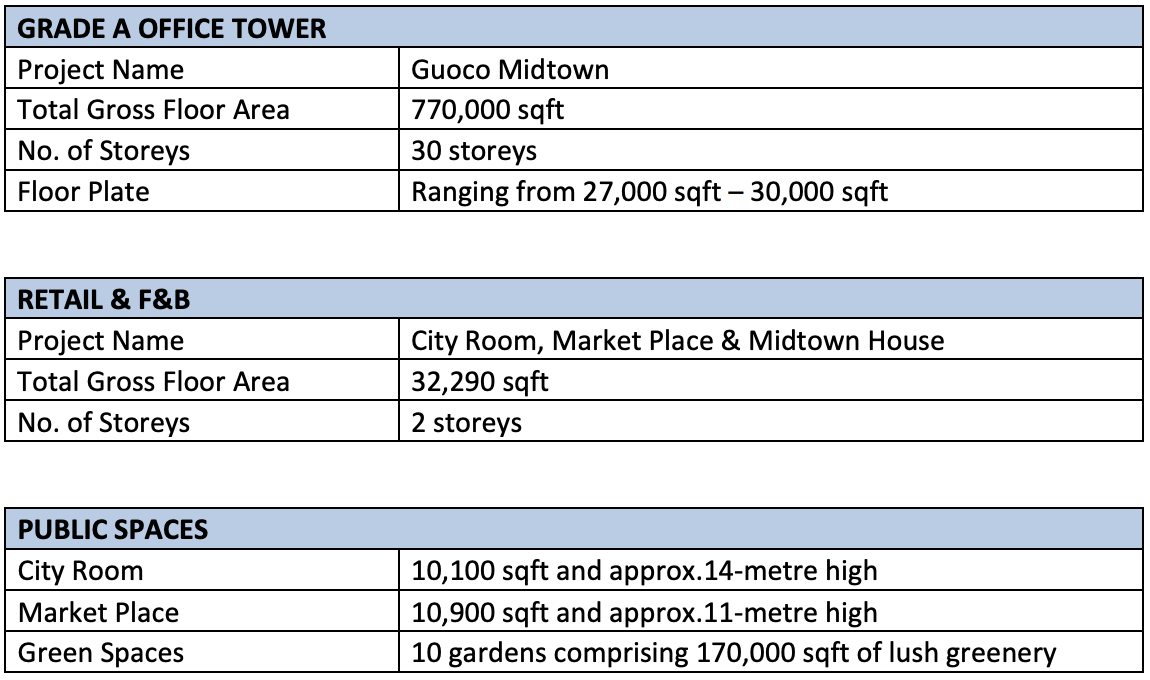 | GRADE A OFFICE TOWER | |
|---|---|
| Project Name | Guoco Midtown |
| Total Gross Floor Area | 770,000 sqft |
| No. of Storeys | 30 storeys |
| Floor Plate | Ranging from 27,000 sqft – 30,000 sqft |

| RETAIL & F&B | |
|---|---|
| Project Name | City Room, Market Place & Midtown House |
| Total Gross Floor Area | 32,290 sqft |
| No. of Storeys | 2 storeys |

| PUBLIC SPACES | |
|---|---|
| City Room | 10,100 sqft and approx.14-metre high |
| Market Place | 10,900 sqft and approx.11-metre high |
| Green Spaces | 10 gardens comprising 170,000 sqft of lush greenery |